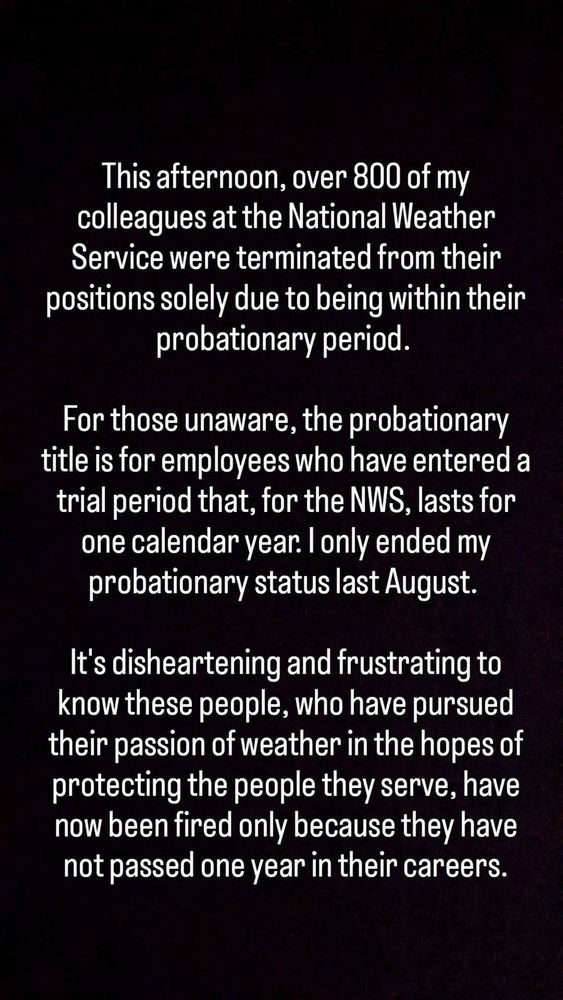 This afternoon, over 800 of my colleagues at the National Weather Service were terminated from their positions solely due to being within their probationary period.

For those unaware, the probationary title is for employees who have entered a trial period that, for the NWS, lasts for one calendar year. I only ended my probationary status last August.

It's disheartening and frustrating to know these people, who have pursued their passion of weather in the hopes of protecting the people they serve, have now been fired only because they have not passed one year in their careers.